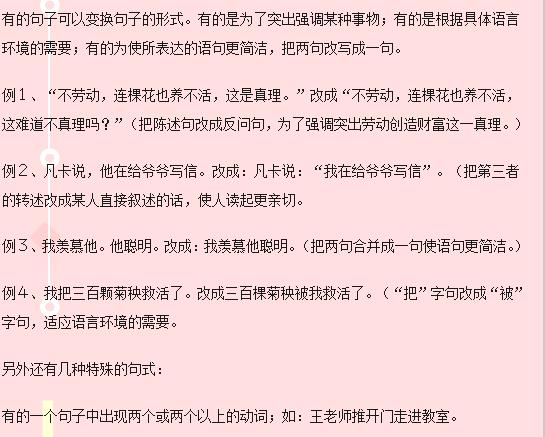 有的句子可以变换句子的形式。有的是为了突出强调某种事物；有的是根据具体语言环境的需要；有的为使所表达的语句更简洁，把两句改写成一句。

例1、“不劳动，连棵花也养不活，这是真理。”改成“不劳动，连棵花也养不活，这难道不真理吗？”（把陈述句改成反问句，为了强调突出劳动创造财富这一真理。）

例2、凡卡说，他在给爷爷写信。改成：凡卡说：“我在给爷爷写信”。（把第三者的转述改成某人直接叙述的话，使人读起更亲切。

例3、我羡慕他。他聪明。改成：我羡慕他聪明。（把两句合并成一句使语句更简洁。）

例4、我把三百颗菊秧救活了。改成三百棵菊秧被我救活了。（“把”字句改成“被”字句，适应语言环境的需要。

另外还有几种特殊的句式：

有的一个句子中出现两个或两个以上的动词；如：王老师推开门走进教室。